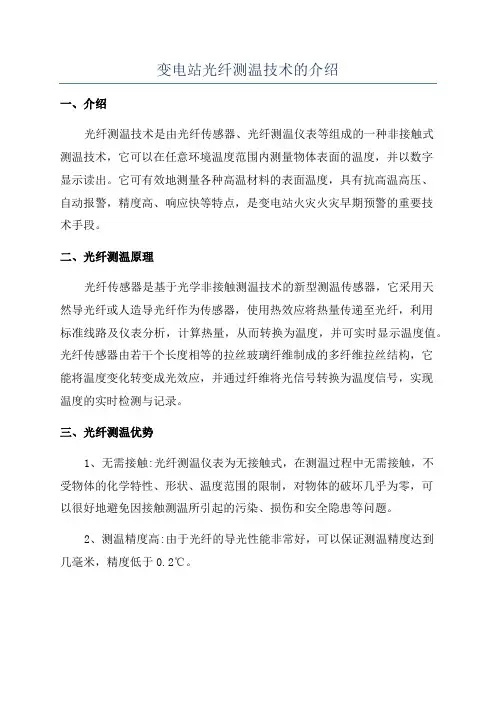 变电站光纤测温技术的介绍

一、介绍

光纤测温技术是由光纤传感器、光纤测温仪表等组成的一种非接触式测温技术，它可以在任意环境温度范围内测量物体表面的温度，并以数字显示读出。它可有效地测量各种高温材料的表面温度，具有抗高温高压、自动报警，精度高、响应快等特点，是变电站火灾火灾早期预警的重要技术手段。

二、光纤测温原理

光纤传感器是基于光学非接触测温技术的新型测温传感器，它采用天然导光纤或人造导光纤作为传感器，使用热效应将热量传递至光纤，利用标准线路及仪表分析，计算热量，从而转换为温度，并可实时显示温度值。光纤传感器由若干个长度相等的拉丝玻璃纤维制成的多纤维拉丝结构，它能将温度变化转变成光效应，并通过纤维将光信号转换为温度信号，实现温度的实时检测与记录。

三、光纤测温优势

1、无需接触:光纤测温仪表为无接触式，在测温过程中无需接触，不受物体的化学特性、形状、温度范围的限制，对物体的破坏几乎为零，可以很好地避免因接触测温所引起的污染、损伤和安全隐患等问题。

2、测温精度高:由于光纤的导光性能非常好，可以保证测温精度达到几毫米，精度低于 0.2℃。